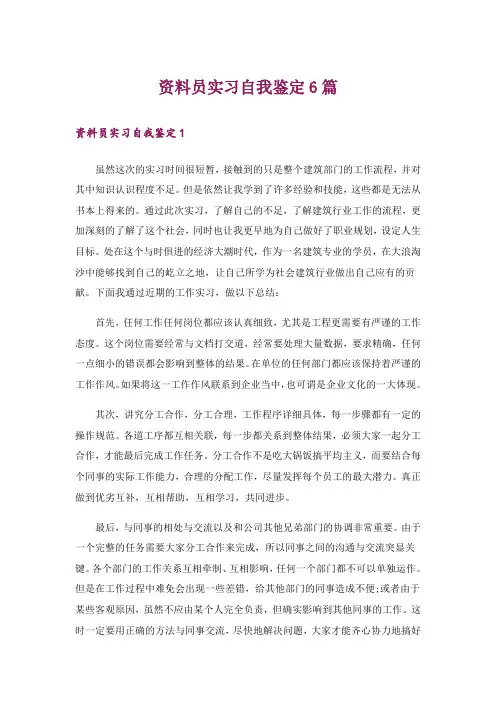 资料员实习自我鉴定6篇

资料员实习自我鉴定1

虽然这次的实习时间很短暂，接触到的只是整个建筑部门的工作流程，并对其中知识认识程度不足。但是依然让我学到了许多经验和技能，这些都是无法从书本上得来的。通过此次实习，了解自己的不足，了解建筑行业工作的流程，更加深刻的了解了这个社会，同时也让我更早地为自己做好了职业规划，设定人生目标。处在这个与时俱进的经济大潮时代，作为一名建筑专业的学员，在大浪淘沙中能够找到自己的屹立之地，让自己所学为社会建筑行业做出自己应有的贡献。下面我通过近期的工作实习，做以下总结：

首先，任何工作任何岗位都应该认真细致，尤其是工程更需要有严谨的工作态度。这个岗位需要经常与文档打交道，经常要处理大量数据，要求精确，任何一点细小的错误都会影响到整体的结果。在单位的任何部门都应该保持着严谨的工作作风。如果将这一工作作风联系到企业当中，也可谓是企业文化的一大体现。

其次，讲究分工合作，分工合理，工程程序详细具体，每一步骤都有一定的操作规范。各道工序都互相关联，每一步都关系到整体结果，必须大家一起分工合作，才能最后完成工作任务。分工合作不是吃大锅饭搞平均主义，而要结合每个同事的实际工作能力、合理的分配工作，尽量发挥每个员工的最大潜力。真正做到优劣互补，互相帮助，互相学习，共同进步。

最后，与同事的相处与交流以及和公司其他兄弟部门的协调非常重要。由于一个完整的任务需要大家分工合作来完成，所以同事之间的沟通与交流突显关键。各个部门的工作关系互相牵制、互相影响，任何一个部门都不可以单独运作。但是在工作过程中难免会出现一些差错，给其他部门的同事造成不便;或者由于某些客观原因，虽然不应由某个人完全负责，但确实影响到其他同事的工作。这时一定要用正确的方法与同事交流，尽快地解决问题，大家才能齐心协力地搞好